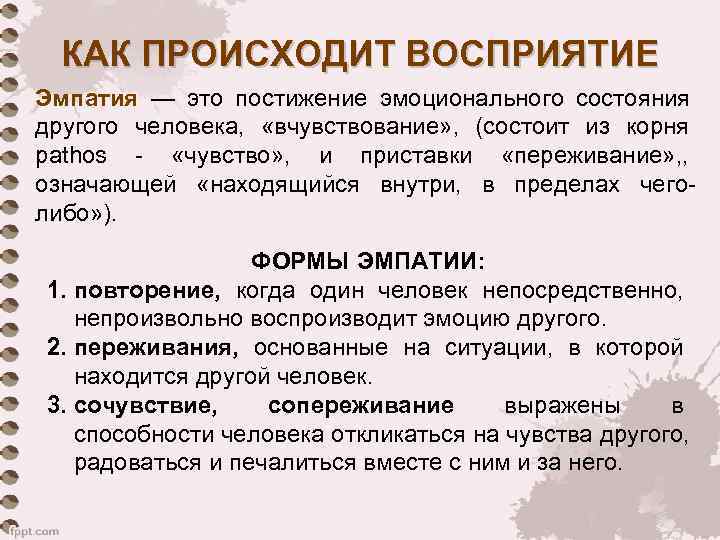 КАК ПРОИСХОДИТ ВОСПРИЯТИЕ

Эмпатия — это постижение эмоционального состояния другого человека, «вчувствование», (состоит из корня pathos - «чувство», и приставки «переживание»,, означающей «находящийся внутри, в пределах чего-либо»).

ФОРМЫ ЭМПАТИИ:

1. повторение, когда один человек непосредственно, непроизвольно воспроизводит эмоцию другого.
2. переживания, основанные на ситуации, в которой находится другой человек.
3. сочувствие, сопереживание выражены в способности человека откликаться на чувства другого, радоваться и печалиться вместе с ним и за него.

fppt.com